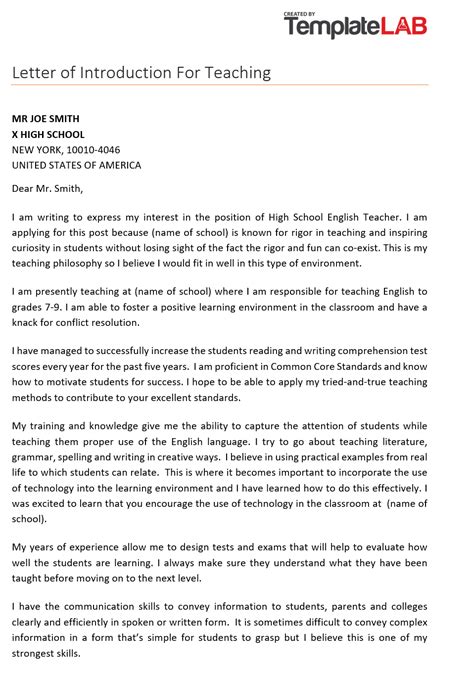 CREATED BY
TemplateLAB

Letter of Introduction For Teaching

MR JOE SMITH
X HIGH SCHOOL
NEW YORK, 10010-4046
UNITED STATES OF AMERICA

Dear Mr. Smith,

I am writing to express my interest in the position of High School English Teacher. I am applying for this post because (name of school) is known for rigor in teaching and inspiring curiosity in students without losing sight of the fact the rigor and fun can co-exist. This is my teaching philosophy so I believe I would fit in well in this type of environment.

I am presently teaching at (name of school) where I am responsible for teaching English to grades 7-9. I am able to foster a positive learning environment in the classroom and have a knack for conflict resolution.

I have managed to successfully increase the students reading and writing comprehension test scores every year for the past five years. I am proficient in Common Core Standards and know how to motivate students for success. I hope to be able to apply my tried-and-true teaching methods to contribute to your excellent standards.

My training and knowledge give me the ability to capture the attention of students while teaching them proper use of the English language. I try to go about teaching literature, grammar, spelling and writing in creative ways. I believe in using practical examples from real life to which students can relate. This is where it becomes important to incorporate the use of technology into the learning environment and I have learned how to do this effectively. I was excited to learn that you encourage the use of technology in the classroom at (name of school).

My years of experience allow me to design tests and exams that will help to evaluate how well the students are learning. I always make sure they understand what they have been taught before moving on to the next level.

I have the communication skills to convey information to students, parents and colleges clearly and efficiently in spoken or written form. It is sometimes difficult to convey complex information in a form that's simple for students to grasp but I believe this is one of my strongest skills.